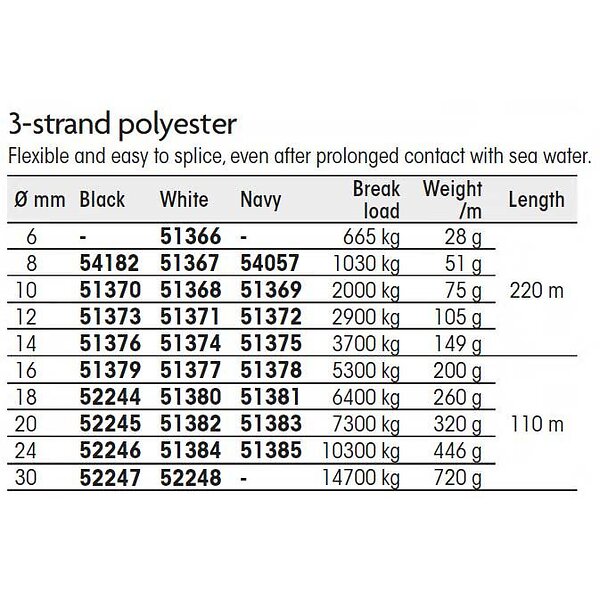 3-strand polyester

Flexible and easy to splice, even after prolonged contact with sea water.

| Ø mm | Black | White | Navy | Break load | Weight /m | Length |
|---|---|---|---|---|---|---|
| 6 | - | 51366 | - | 665 kg | 28 g | 220 m |
| 8 | 54182 | 51367 | 54057 | 1030 kg | 51 g | |
| 10 | 51370 | 51368 | 51369 | 2000 kg | 75 g | |
| 12 | 51373 | 51371 | 51372 | 2900 kg | 105 g | |
| 14 | 51376 | 51374 | 51375 | 3700 kg | 149 g | |
| 16 | 51379 | 51377 | 51378 | 5300 kg | 200 g | 110 m |
| 18 | 52244 | 51380 | 51381 | 6400 kg | 260 g | |
| 20 | 52245 | 51382 | 51383 | 7300 kg | 320 g | |
| 24 | 52246 | 51384 | 51385 | 10300 kg | 446 g | |
| 30 | 52247 | 52248 | - | 14700 kg | 720 g | |